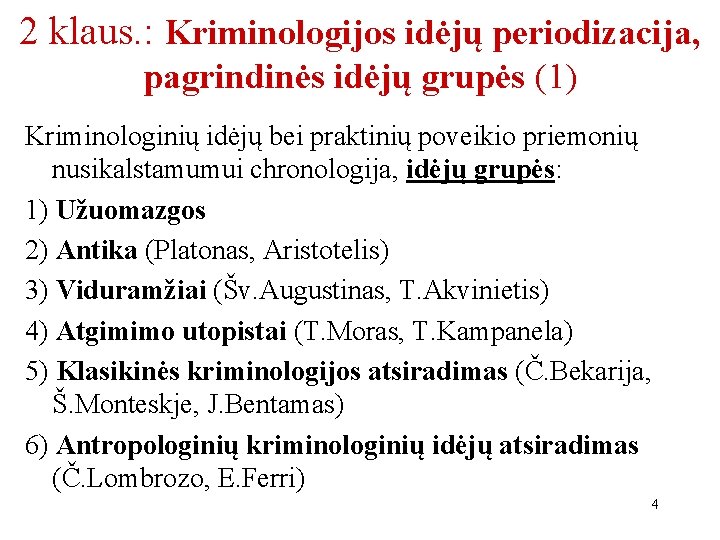 2 klaus.: Kriminologijos idėjų periodizacija, pagrindinės idėjų grupės (1)

Kriminologinių idėjų bei praktinių poveikio priemonių nusikalstamumui chronologija, idėjų grupės:

1) Užuomazgos

2) Antika (Platonas, Aristotelis)

3) Viduramžiai (Šv.Augustinas, T.Akvinietis)

4) Atgimimo utopistai (T.Moras, T.Kampanela)

5) Klasikinės kriminologijos atsiradimas (Č.Bekarija, Š.Monteskje, J.Bentamas)

6) Antropologinių kriminologinių idėjų atsiradimas (Č.Lombrozo, E.Ferri)

4